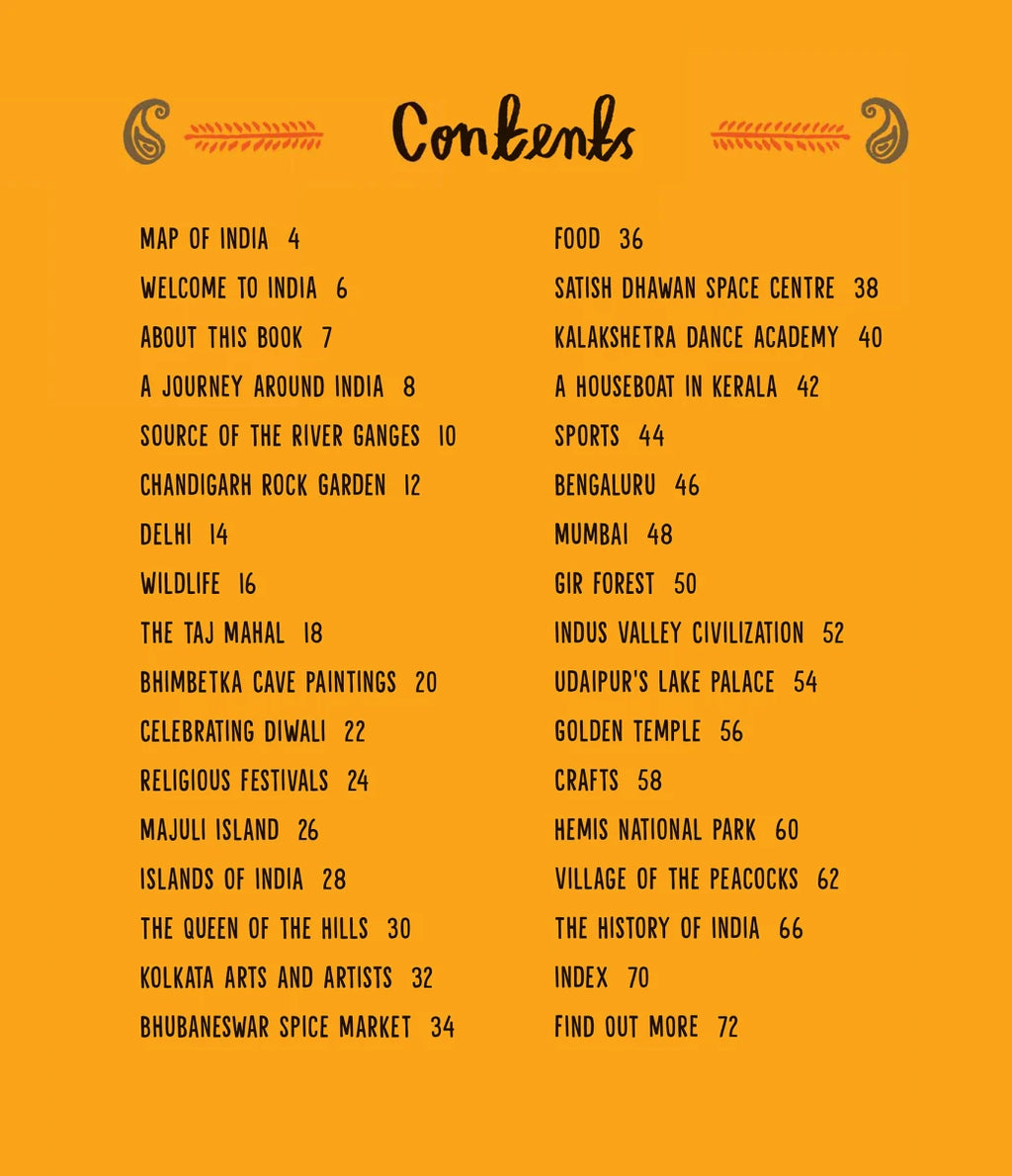 Contents

MAP OF INDIA 4
WELCOME TO INDIA 6
ABOUT THIS BOOK 7
A JOURNEY AROUND INDIA 8
SOURCE OF THE RIVER GANGES 10
CHANDIGARH ROCK GARDEN 12
DELHI 14
WILDLIFE 16
THE TAJ MAHAL 18
BHIMBETKA CAVE PAINTINGS 20
CELEBRATING DIWALI 22
RELIGIOUS FESTIVALS 24
MAJULI ISLAND 26
ISLANDS OF INDIA 28
THE QUEEN OF THE HILLS 30
KOLKATA ARTS AND ARTISTS 32
BHUBANESWAR SPICE MARKET 34

FOOD 36
SATISH DHAWAN SPACE CENTRE 38
KALAKSHETRA DANCE ACADEMY 40
A HOUSEBOAT IN KERALA 42
SPORTS 44
BENGALURU 46
MUMBAI 48
GIR FOREST 50
INDUS VALLEY CIVILIZATION 52
UDAIPUR'S LAKE PALACE 54
GOLDEN TEMPLE 56
CRAFTS 58
HEMIS NATIONAL PARK 60
VILLAGE OF THE PEACOCKS 62
THE HISTORY OF INDIA 66
INDEX 70
FIND OUT MORE 72